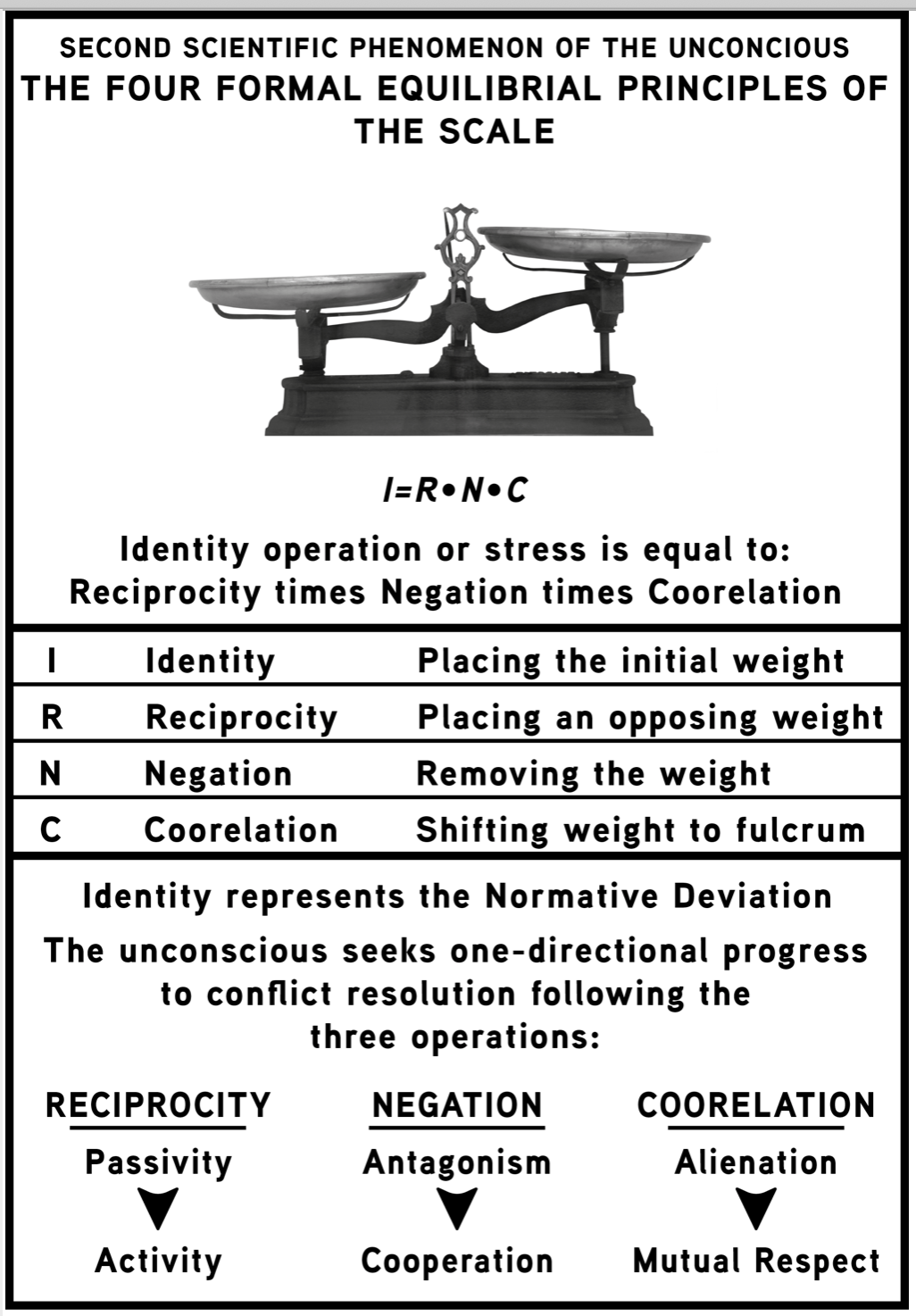 SECOND SCIENTIFIC PHENOMENON OF THE UNCONCIOUS
THE FOUR FORMAL EQUILIBRIAL PRINCIPLES OF THE SCALE

$I=R \bullet N \bullet C$

Identity operation or stress is equal to:
Reciprocity times Negation times Coorelation

| I | Identity | Placing the initial weight |
|---|---|---|
| R | Reciprocity | Placing an opposing weight |
| N | Negation | Removing the weight |
| C | Coorelation | Shifting weight to fulcrum |

Identity represents the Normative Deviation

The unconscious seeks one-directional progress to conflict resolution following the three operations:

RECIPROCITY
Passivity
Activity

NEGATION
Antagonism
Cooperation

COORELATION
Alienation
Mutual Respect